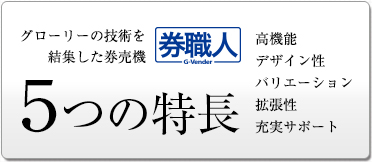 グローリーの技術を
結集した券売機

券職人
G-Vender

5つの特長

高機能
デザイン性
バリエーション
拡張性
充実サポート